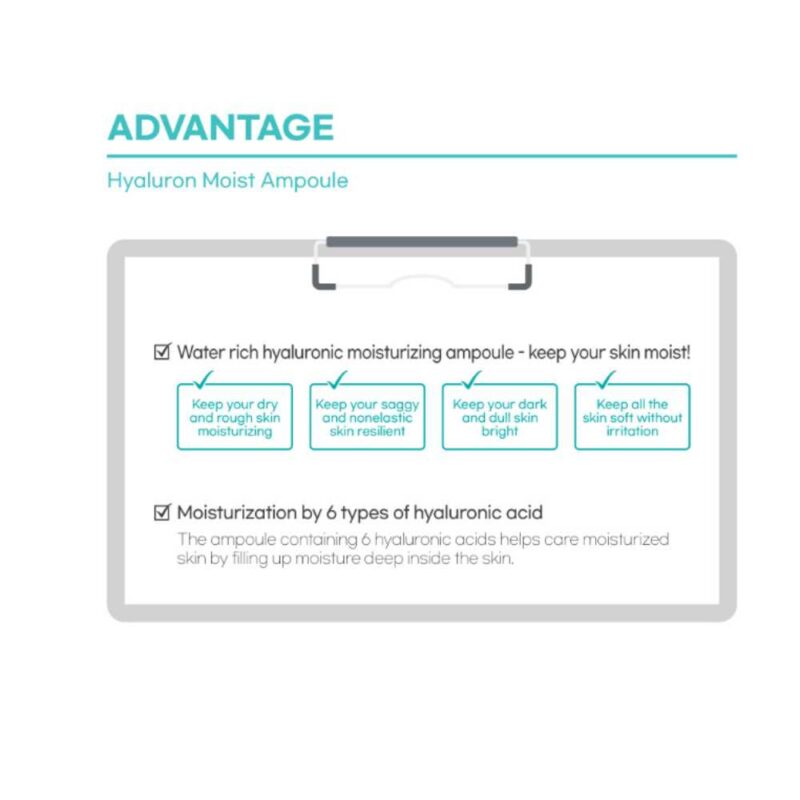 ADVANTAGE

Hyaluron Moist Ampoule

☑ Water rich hyaluronic moisturizing ampoule - keep your skin moist!

Keep your dry and rough skin moisturizing

Keep your saggy and nonelastic skin resilient

Keep your dark and dull skin bright

Keep all the skin soft without irritation

☑ Moisturization by 6 types of hyaluronic acid

The ampoule containing 6 hyaluronic acids helps care moisturized skin by filling up moisture deep inside the skin.